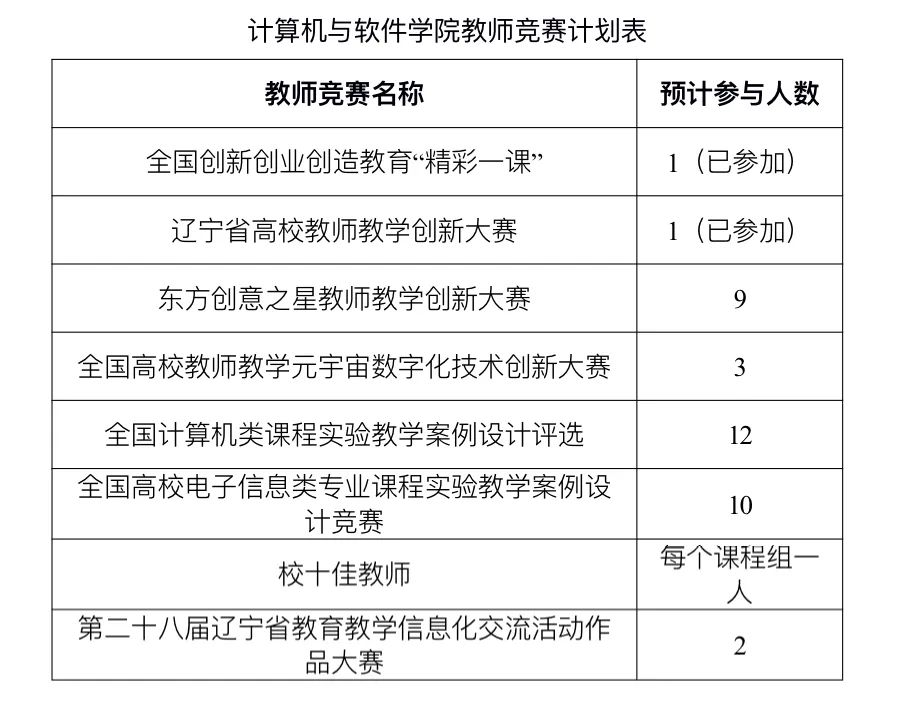 计算机与软件学院教师竞赛计划表

| 教师竞赛名称 | 预计参与人数 |
|---|---|
| 全国创新创业创造教育“精彩一课” | 1（已参加） |
| 辽宁省高校教师教学创新大赛 | 1（已参加） |
| 东方创意之星教师教学创新大赛 | 9 |
| 全国高校教师教学元宇宙数字化技术创新大赛 | 3 |
| 全国计算机类课程实验教学案例设计评选 | 12 |
| 全国高校电子信息类专业课程实验教学案例设计竞赛 | 10 |
| 校十佳教师 | 每个课程组一人 |
| 第二十八届辽宁省教育教学信息化交流活动作品大赛 | 2 |